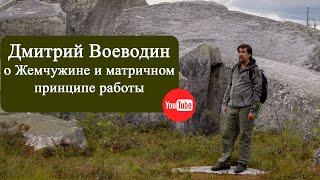 Дмитрий Воеводин
о Жемчужине и матричном принципе работы

YouTube